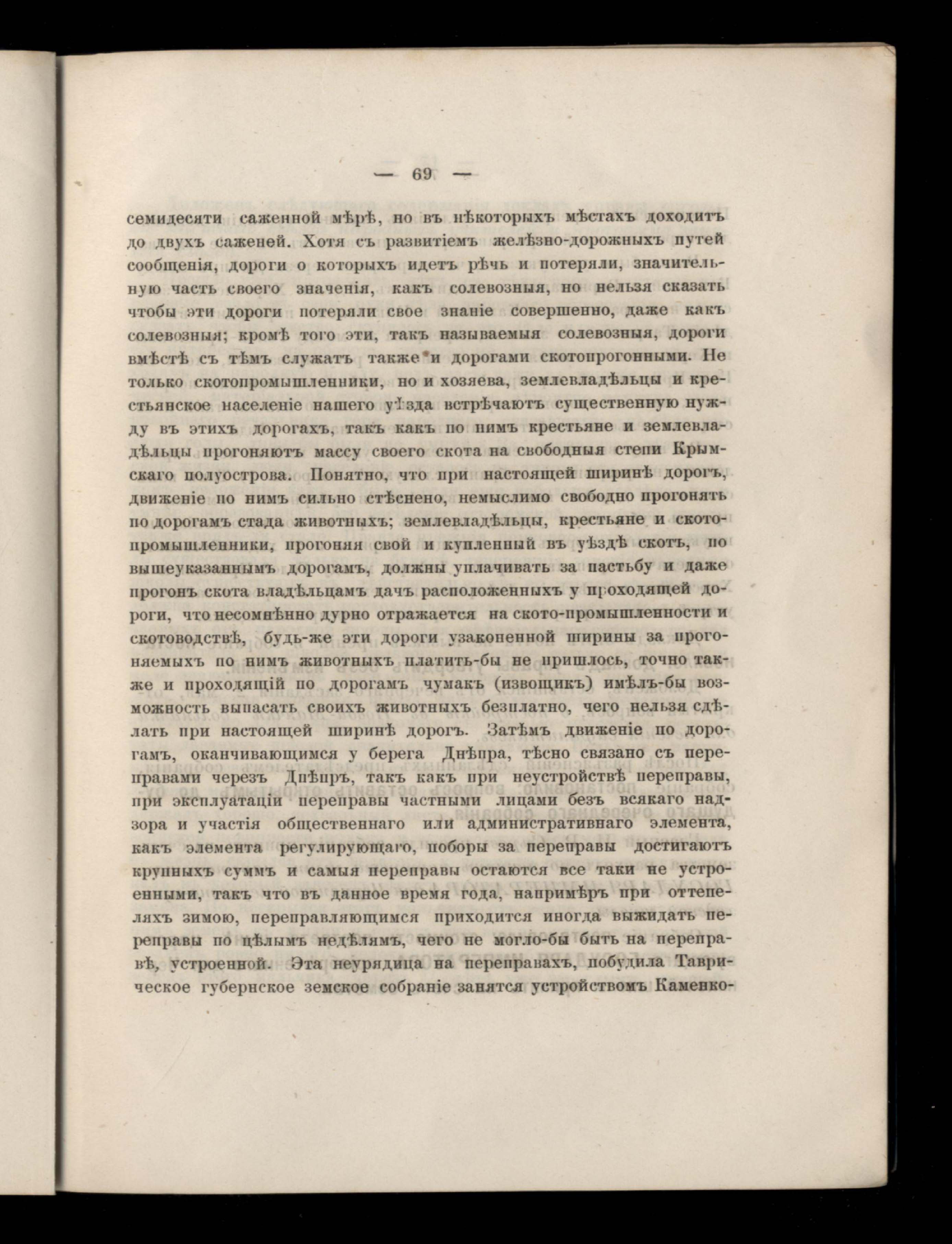 — 69 —

семидесяти саженной мѣрѣ, но въ нѣкоторыхъ мѣстахъ доходитъ до двухъ саженей. Хотя съ развитіемъ желѣзно-дорожныхъ путей сообщенія, дороги о которыхъ идетъ рѣчь и потеряли, значительную часть своего значенія, какъ солевозныя, но нельзя сказать чтобы эти дороги потеряли свое знаніе совершенно, даже какъ солевозныя; кромѣ того эти, такъ называемыя солевозныя, дороги вмѣстѣ съ тѣмъ служатъ также и дорогами скотопрогонными. Не только скотопромышленники, но и хозяева, землевладѣльцы и крестьянское населеніе нашего уѣзда встрѣчаютъ существенную нужду въ этихъ дорогахъ, такъ какъ по нимъ крестьяне и землевладѣльцы прогоняютъ массу своего скота на свободныя степи Крымскаго полуострова. Понятно, что при настоящей ширинѣ дорогъ, движеніе по нимъ сильно стѣснено, немыслимо свободно прогонять по дорогамъ стада животныхъ; землевладѣльцы, крестьяне и скотопромышленники, прогоняя свой и купленный въ уѣздѣ скотъ, по вышеуказаннымъ дорогамъ, должны уплачивать за пастьбу и даже прогонъ скота владѣльцамъ дачъ расположенныхъ у проходящей дороги, что несомнѣнно дурно отражается на ското-промышленности и скотоводствѣ, будь-же эти дороги узаконенной ширины за прогоняемыхъ по нимъ животныхъ платить-бы не пришлось, точно также и проходящій по дорогамъ чумакъ (извощикъ) имѣлъ-бы возможность выпасать своихъ животныхъ безплатно, чего нельзя сдѣлать при настоящей ширинѣ дорогъ. Затѣмъ движеніе по дорогамъ, оканчивающимся у берега Днѣпра, тѣсно связано съ переправами черезъ Днѣпръ, такъ какъ при неустройствѣ переправы, при эксплуатаціи переправы частными лицами безъ всякаго надзора и участія общественнаго или административнаго элемента, какъ элемента регулирующаго, поборы за переправы достигаютъ крупныхъ суммъ и самыя переправы остаются все таки не устроенными, такъ что въ данное время года, напримѣръ при оттепеляхъ зимою, переправляющимся приходится иногда выжидать переправы по цѣлымъ недѣлямъ, чего не могло-бы быть на переправѣ, устроенной. Эта неурядица на переправахъ, побудила Таврическое губернское земское собраніе занятся устройствомъ Каменко-